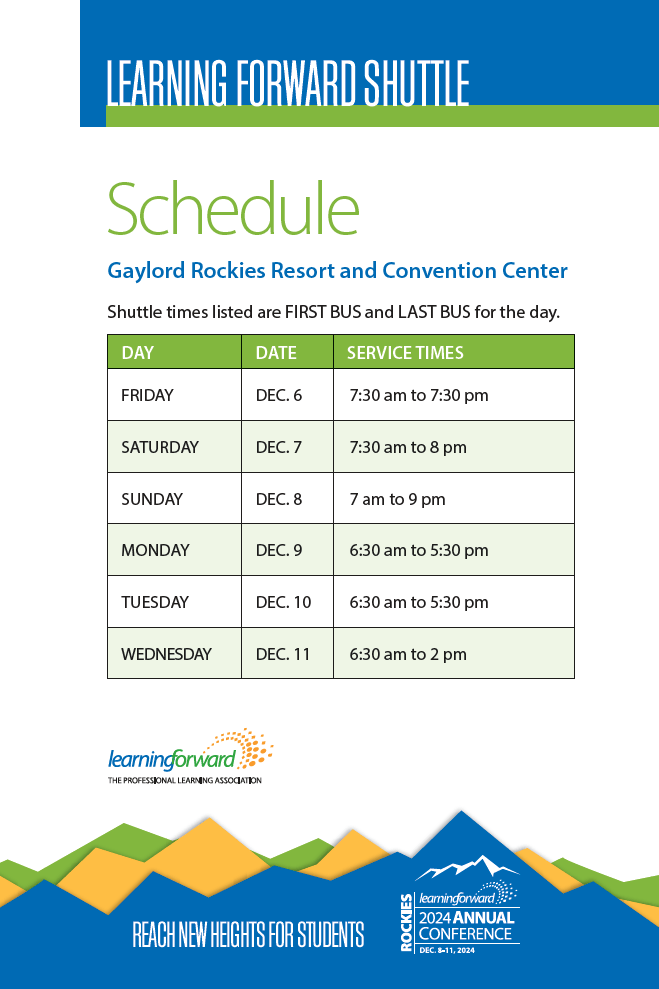 LEARNING FORWARD SHUTTLE

Schedule

Gaylord Rockies Resort and Convention Center

Shuttle times listed are FIRST BUS and LAST BUS for the day.

| DAY | DATE | SERVICE TIMES |
|---|---|---|
| FRIDAY | DEC. 6 | 7:30 am to 7:30 pm |
| SATURDAY | DEC. 7 | 7:30 am to 8 pm |
| SUNDAY | DEC. 8 | 7 am to 9 pm |
| MONDAY | DEC. 9 | 6:30 am to 5:30 pm |
| TUESDAY | DEC. 10 | 6:30 am to 5:30 pm |
| WEDNESDAY | DEC. 11 | 6:30 am to 2 pm |

learningforward
THE PROFESSIONAL LEARNING ASSOCIATION

REACH NEW HEIGHTS FOR STUDENTS

ROCKIES
learningforward
2024 ANNUAL CONFERENCE
DEC. 8–11, 2024